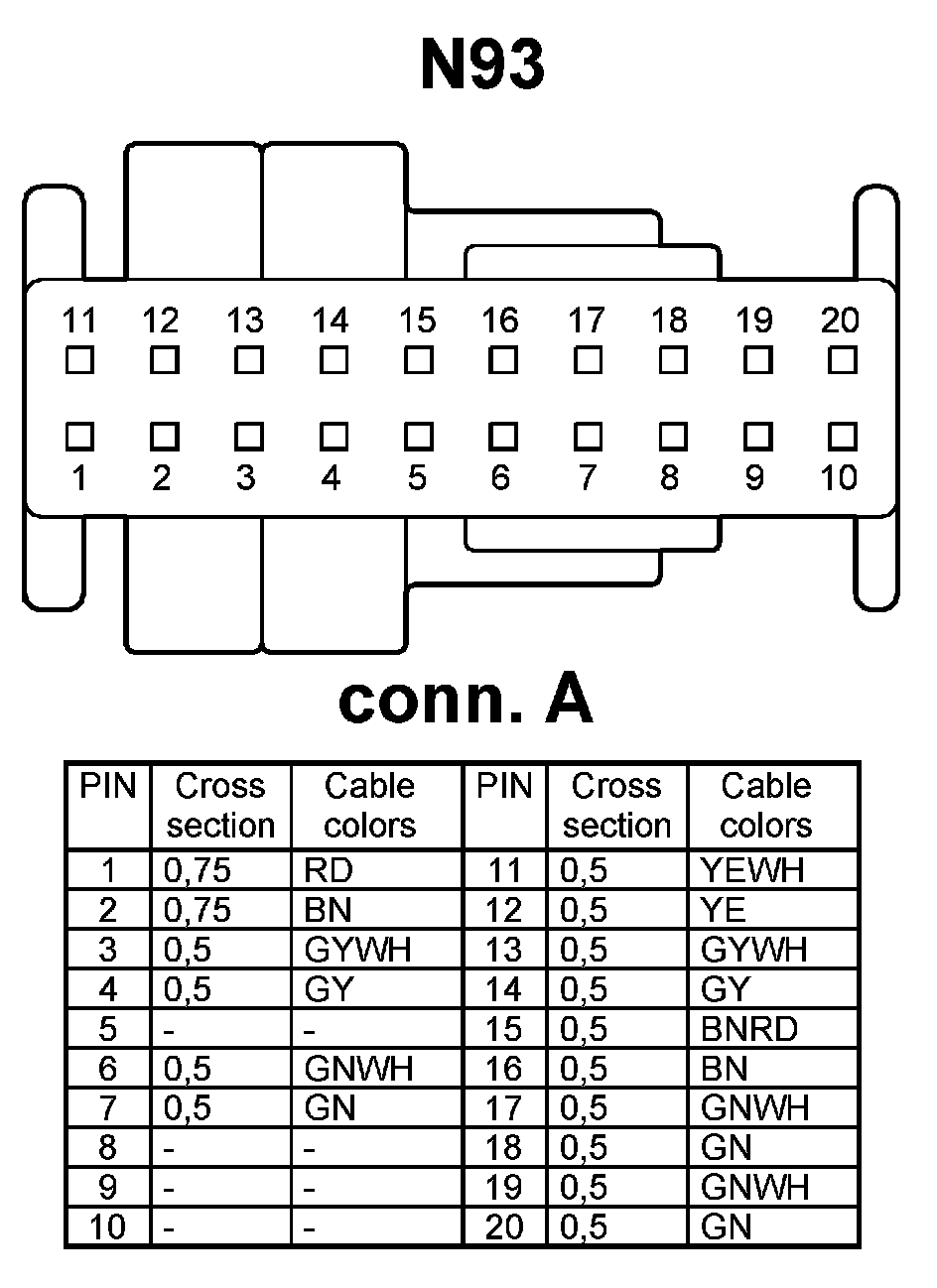 N93

11 12 13 14 15 16 17 18 19 20

1 2 3 4 5 6 7 8 9 10

conn. A

| PIN | Cross section | Cable colors | PIN | Cross section | Cable colors |
|---|---|---|---|---|---|
| 1 | 0,75 | RD | 11 | 0,5 | YEWH |
| 2 | 0,75 | BN | 12 | 0,5 | YE |
| 3 | 0,5 | GYWH | 13 | 0,5 | GYWH |
| 4 | 0,5 | GY | 14 | 0,5 | GY |
| 5 | - | - | 15 | 0,5 | BNRD |
| 6 | 0,5 | GNWH | 16 | 0,5 | BN |
| 7 | 0,5 | GN | 17 | 0,5 | GNWH |
| 8 | - | - | 18 | 0,5 | GN |
| 9 | - | - | 19 | 0,5 | GNWH |
| 10 | - | - | 20 | 0,5 | GN |